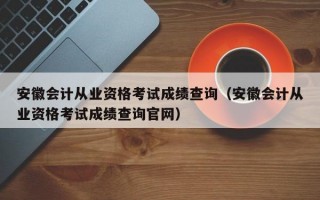 安徽会计从业资格考试成绩查询（安徽会计从业资格考试成绩查询官网）